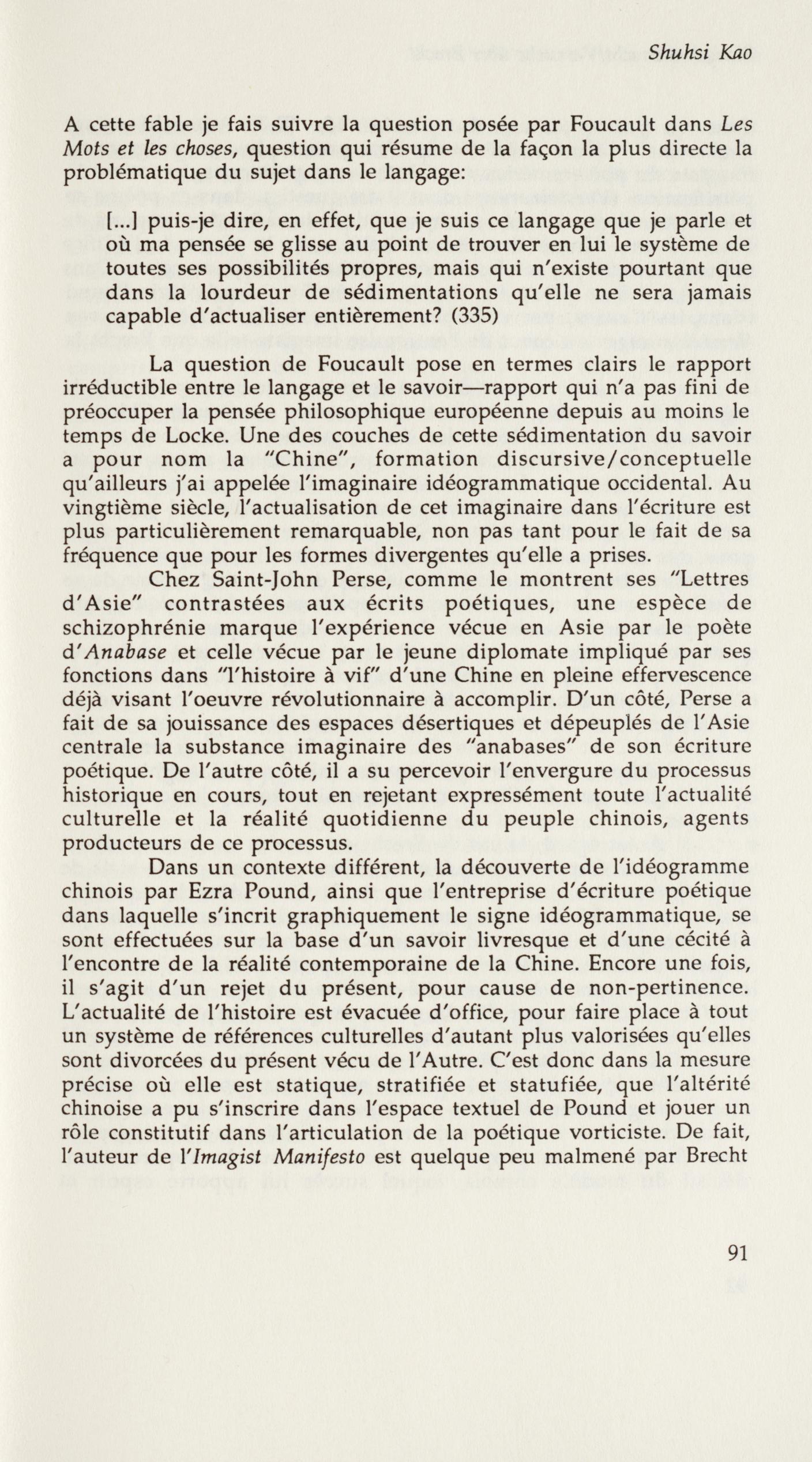 Shuhsi Kao

A cette fable je fais suivre la question posée par Foucault dans Les Mots et les choses, question qui résume de la façon la plus directe la problématique du sujet dans le langage:

[...] puis-je dire, en effet, que je suis ce langage que je parle et où ma pensée se glisse au point de trouver en lui le système de toutes ses possibilités propres, mais qui n'existe pourtant que dans la lourdeur de sédimentations qu'elle ne sera jamais capable d'actualiser entièrement? (335)

La question de Foucault pose en termes clairs le rapport irréductible entre le langage et le savoir—rapport qui n'a pas fini de préoccuper la pensée philosophique européenne depuis au moins le temps de Locke. Une des couches de cette sédimentation du savoir a pour nom la "Chine", formation discursive/conceptuelle qu'ailleurs j'ai appelée l'imaginaire idéogrammatique occidental. Au vingtième siècle, l'actualisation de cet imaginaire dans l'écriture est plus particulièrement remarquable, non pas tant pour le fait de sa fréquence que pour les formes divergentes qu'elle a prises.

Chez Saint-John Perse, comme le montrent ses "Lettres d'Asie" contrastées aux écrits poétiques, une espèce de schizophrénie marque l'expérience vécue en Asie par le poète d'Anabase et celle vécue par le jeune diplomate impliqué par ses fonctions dans "l'histoire à vif" d'une Chine en pleine effervescence déjà visant l'oeuvre révolutionnaire à accomplir. D'un côté, Perse a fait de sa jouissance des espaces désertiques et dépeuplés de l'Asie centrale la substance imaginaire des "anabases" de son écriture poétique. De l'autre côté, il a su percevoir l'envergure du processus historique en cours, tout en rejetant expressément toute l'actualité culturelle et la réalité quotidienne du peuple chinois, agents producteurs de ce processus.

Dans un contexte différent, la découverte de l'idéogramme chinois par Ezra Pound, ainsi que l'entreprise d'écriture poétique dans laquelle s'incrit graphiquement le signe idéogrammatique, se sont effectuées sur la base d'un savoir livresque et d'une cécité à l'encontre de la réalité contemporaine de la Chine. Encore une fois, il s'agit d'un rejet du présent, pour cause de non-pertinence. L'actualité de l'histoire est évacuée d'office, pour faire place à tout un système de références culturelles d'autant plus valorisées qu'elles sont divorcées du présent vécu de l'Autre. C'est donc dans la mesure précise où elle est statique, stratifiée et statufiée, que l'altérité chinoise a pu s'inscrire dans l'espace textuel de Pound et jouer un rôle constitutif dans l'articulation de la poétique vorticiste. De fait, l'auteur de l'Imagist Manifesto est quelque peu malmené par Brecht

91